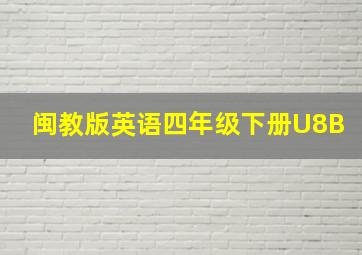 闽教版英语四年级下册U8B